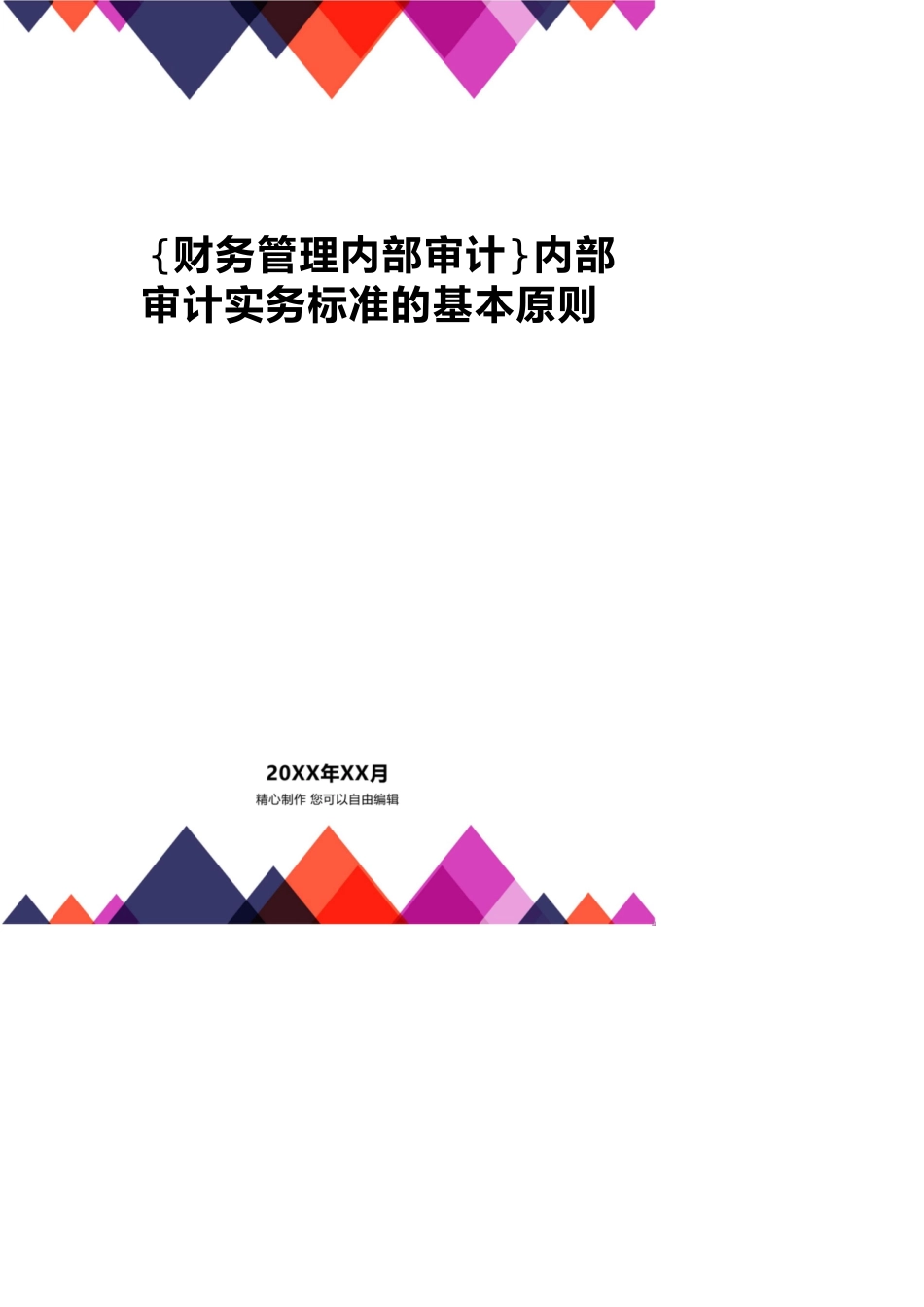 {财务管理内部审计}内部审计实务标准的基本原则

20XX年XX月

精心制作 您可以自由编辑